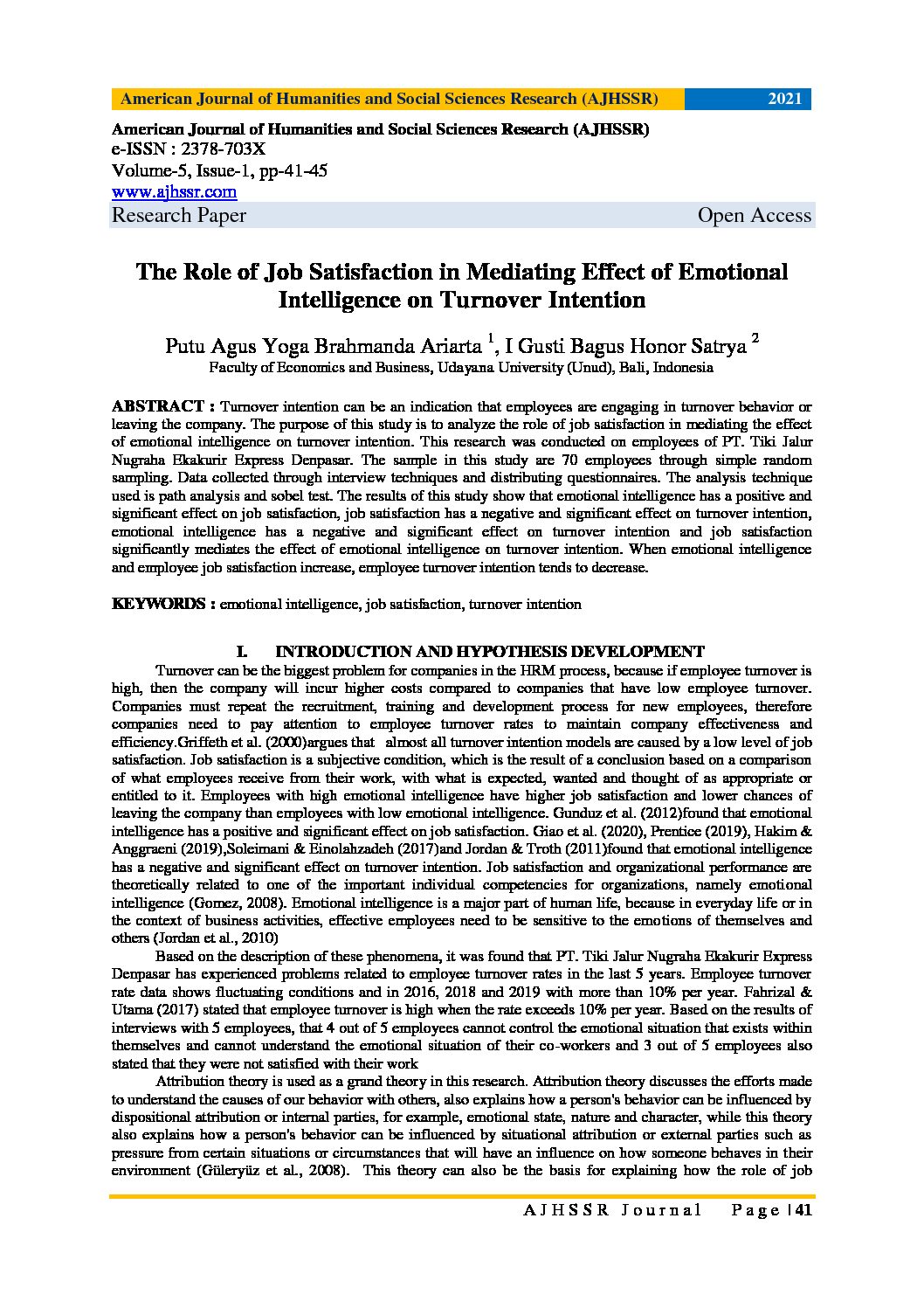 American Journal of Humanities and Social Sciences Research (AJHSSR) 2021

American Journal of Humanities and Social Sciences Research (AJHSSR)
e-ISSN : 2378-703X
Volume-5, Issue-1, pp-41-45
www.ajhssr.com
Research Paper Open Access

The Role of Job Satisfaction in Mediating Effect of Emotional Intelligence on Turnover Intention

Putu Agus Yoga Brahmanda Ariarta $^1$, I Gusti Bagus Honor Satrya $^2$
Faculty of Economics and Business, Udayana University (Unud), Bali, Indonesia

ABSTRACT : Turnover intention can be an indication that employees are engaging in turnover behavior or leaving the company. The purpose of this study is to analyze the role of job satisfaction in mediating the effect of emotional intelligence on turnover intention. This research was conducted on employees of PT. Tiki Jalur Nugraha Ekakurir Express Denpasar. The sample in this study are 70 employees through simple random sampling. Data collected through interview techniques and distributing questionnaires. The analysis technique used is path analysis and sobel test. The results of this study show that emotional intelligence has a positive and significant effect on job satisfaction, job satisfaction has a negative and significant effect on turnover intention, emotional intelligence has a negative and significant effect on turnover intention and job satisfaction significantly mediates the effect of emotional intelligence on turnover intention. When emotional intelligence and employee job satisfaction increase, employee turnover intention tends to decrease.

KEYWORDS : emotional intelligence, job satisfaction, turnover intention

I. INTRODUCTION AND HYPOTHESIS DEVELOPMENT

Turnover can be the biggest problem for companies in the HRM process, because if employee turnover is high, then the company will incur higher costs compared to companies that have low employee turnover. Companies must repeat the recruitment, training and development process for new employees, therefore companies need to pay attention to employee turnover rates to maintain company effectiveness and efficiency.Griffeth et al. (2000)argues that almost all turnover intention models are caused by a low level of job satisfaction. Job satisfaction is a subjective condition, which is the result of a conclusion based on a comparison of what employees receive from their work, with what is expected, wanted and thought of as appropriate or entitled to it. Employees with high emotional intelligence have higher job satisfaction and lower chances of leaving the company than employees with low emotional intelligence. Gunduz et al. (2012)found that emotional intelligence has a positive and significant effect on job satisfaction. Giao et al. (2020), Prentice (2019), Hakim & Anggraeni (2019),Soleimani & Einolahzadeh (2017)and Jordan & Troth (2011)found that emotional intelligence has a negative and significant effect on turnover intention. Job satisfaction and organizational performance are theoretically related to one of the important individual competencies for organizations, namely emotional intelligence (Gomez, 2008). Emotional intelligence is a major part of human life, because in everyday life or in the context of business activities, effective employees need to be sensitive to the emotions of themselves and others (Jordan et al., 2010)

Based on the description of these phenomena, it was found that PT. Tiki Jalur Nugraha Ekakurir Express Denpasar has experienced problems related to employee turnover rates in the last 5 years. Employee turnover rate data shows fluctuating conditions and in 2016, 2018 and 2019 with more than 10% per year. Fahrizal & Utama (2017) stated that employee turnover is high when the rate exceeds 10% per year. Based on the results of interviews with 5 employees, that 4 out of 5 employees cannot control the emotional situation that exists within themselves and cannot understand the emotional situation of their co-workers and 3 out of 5 employees also stated that they were not satisfied with their work

Attribution theory is used as a grand theory in this research. Attribution theory discusses the efforts made to understand the causes of our behavior with others, also explains how a person's behavior can be influenced by dispositional attribution or internal parties, for example, emotional state, nature and character, while this theory also explains how a person's behavior can be influenced by situational attribution or external parties such as pressure from certain situations or circumstances that will have an influence on how someone behaves in their environment (Güleryüz et al., 2008). This theory can also be the basis for explaining how the role of job

AJHSSR Journal Page | 41